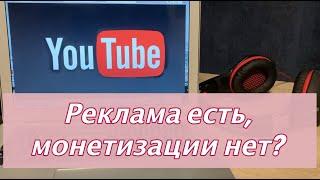 YouTube

Реклама есть, монетизации нет?